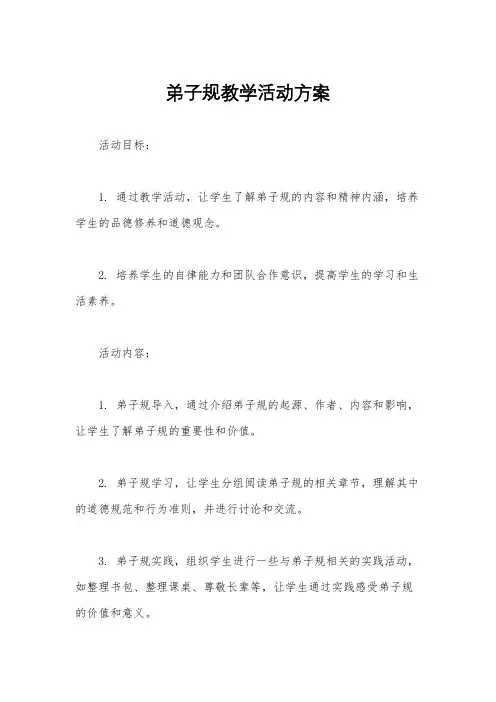 弟子规教学活动方案

活动目标：

1. 通过教学活动，让学生了解弟子规的内容和精神内涵，培养学生的品德修养和道德观念。

2. 培养学生的自律能力和团队合作意识，提高学生的学习和生活素养。

活动内容：

1. 弟子规导入，通过介绍弟子规的起源、作者、内容和影响，让学生了解弟子规的重要性和价值。

2. 弟子规学习，让学生分组阅读弟子规的相关章节，理解其中的道德规范和行为准则，并进行讨论和交流。

3. 弟子规实践，组织学生进行一些与弟子规相关的实践活动，如整理书包、整理课桌、尊敬长辈等，让学生通过实践感受弟子规的价值和意义。